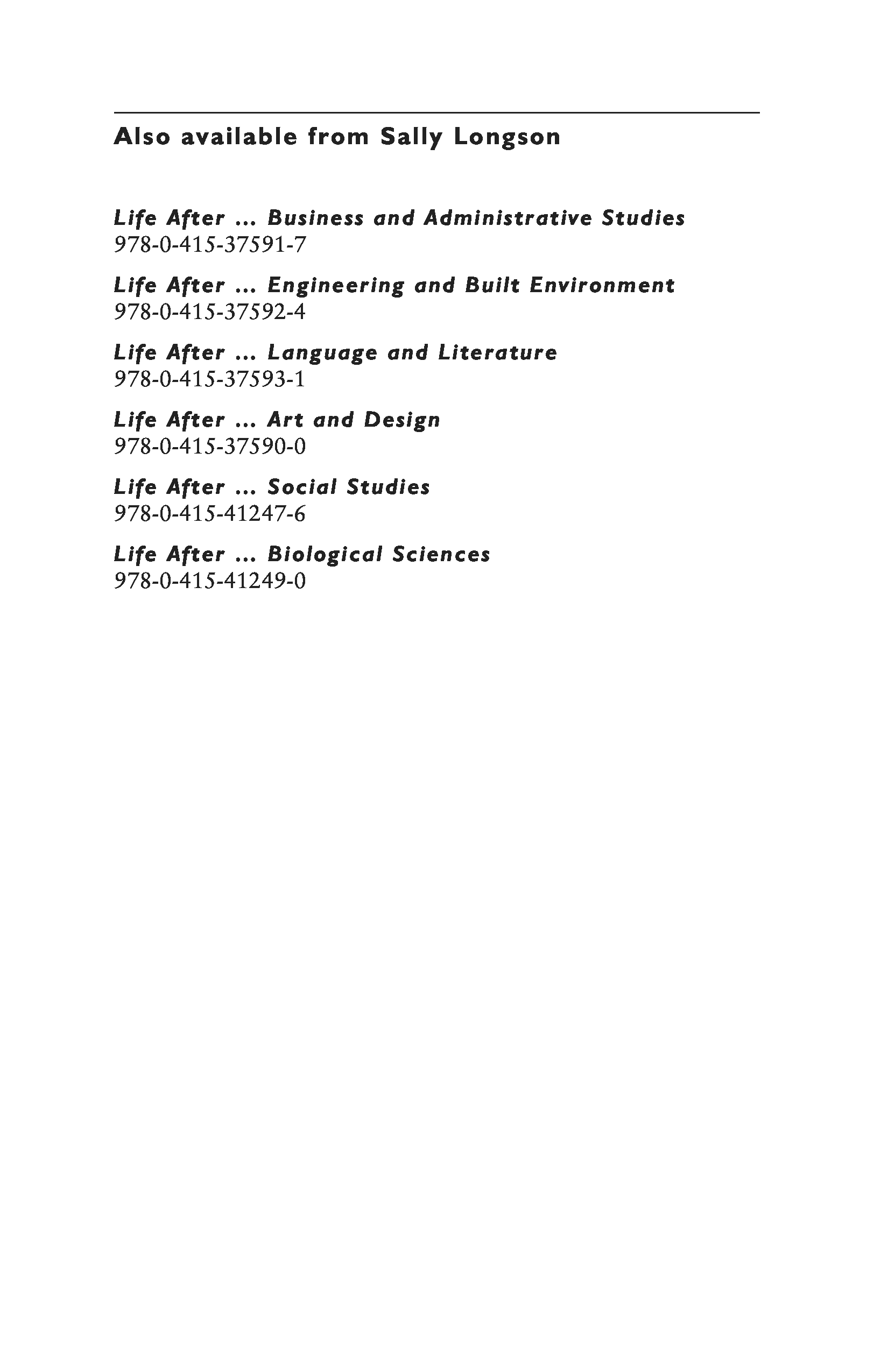 Also available from Sally Longson

Life After ... Business and Administrative Studies
978-0-415-37591-7

Life After ... Engineering and Built Environment
978-0-415-37592-4

Life After ... Language and Literature
978-0-415-37593-1

Life After ... Art and Design
978-0-415-37590-0

Life After ... Social Studies
978-0-415-41247-6

Life After ... Biological Sciences
978-0-415-41249-0